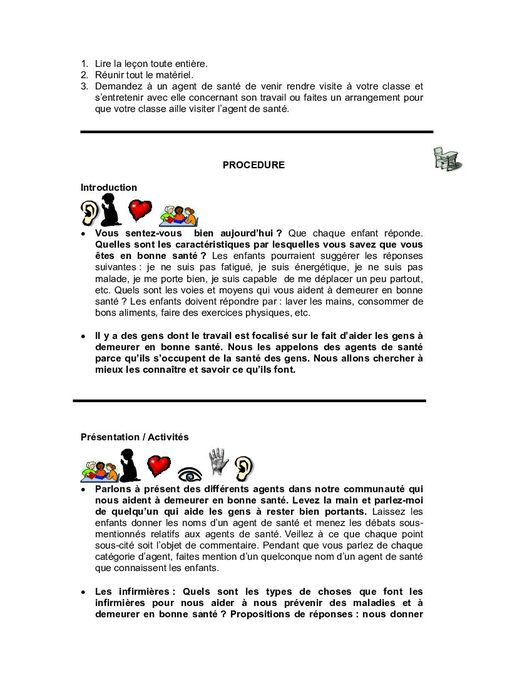 1. Lire la leçon toute entière.
2. Réunir tout le matériel.
3. Demandez à un agent de santé de venir rendre visite à votre classe et s'entretenir avec elle concernant son travail ou faites un arrangement pour que votre classe aille visiter l'agent de santé.

PROCEDURE

Introduction

• Vous sentez-vous bien aujourd'hui ? Que chaque enfant réponde. Quelles sont les caractéristiques par lesquelles vous savez que vous êtes en bonne santé ? Les enfants pourraient suggérer les réponses suivantes : je ne suis pas fatigué, je suis énergétique, je ne suis pas malade, je me porte bien, je suis capable de me déplacer un peu partout, etc. Quels sont les voies et moyens qui vous aident à demeurer en bonne santé ? Les enfants doivent répondre par : laver les mains, consommer de bons aliments, faire des exercices physiques, etc.

• Il y a des gens dont le travail est focalisé sur le fait d'aider les gens à demeurer en bonne santé. Nous les appelons des agents de santé parce qu'ils s'occupent de la santé des gens. Nous allons chercher à mieux les connaître et savoir ce qu'ils font.

Présentation / Activités

• Parlons à présent des différents agents dans notre communauté qui nous aident à demeurer en bonne santé. Levez la main et parlez-moi de quelqu'un qui aide les gens à rester bien portants. Laissez les enfants donner les noms d'un agent de santé et menez les débats sous-mentionnés relatifs aux agents de santé. Veillez à ce que chaque point sous-cité soit l'objet de commentaire. Pendant que vous parlez de chaque catégorie d'agent, faites mention d'un quelconque nom d'un agent de santé que connaissent les enfants.

• Les infirmières : Quels sont les types de choses que font les infirmières pour nous aider à nous prévenir des maladies et à demeurer en bonne santé ? Propositions de réponses : nous donner